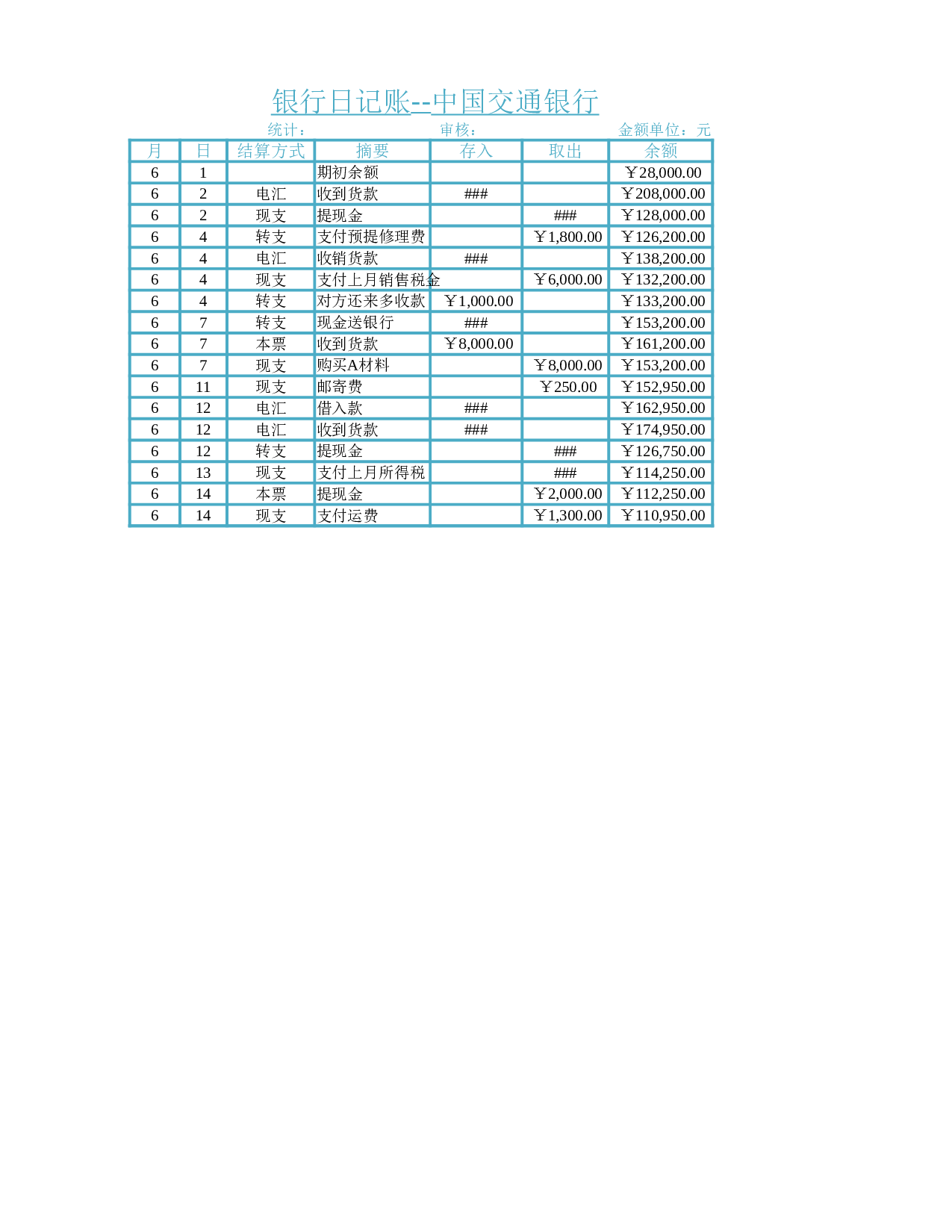 银行日记账--中国交通银行

统计：　　审核：　　金额单位：元

| 月 | 日 | 结算方式 | 摘要 | 存入 | 取出 | 余额 |
|---|---|---|---|---|---|---|
| 6 | 1 | | 期初余额 | | | ￥28,000.00 |
| 6 | 2 | 电汇 | 收到货款 | ### | | ￥208,000.00 |
| 6 | 2 | 现支 | 提现金 | | ### | ￥128,000.00 |
| 6 | 4 | 转支 | 支付预提修理费 | | ￥1,800.00 | ￥126,200.00 |
| 6 | 4 | 电汇 | 收销货款 | ### | | ￥138,200.00 |
| 6 | 4 | 现支 | 支付上月销售税金 | | ￥6,000.00 | ￥132,200.00 |
| 6 | 4 | 转支 | 对方还来多收款 | ￥1,000.00 | | ￥133,200.00 |
| 6 | 7 | 转支 | 现金送银行 | ### | | ￥153,200.00 |
| 6 | 7 | 本票 | 收到货款 | ￥8,000.00 | | ￥161,200.00 |
| 6 | 7 | 现支 | 购买A材料 | | ￥8,000.00 | ￥153,200.00 |
| 6 | 11 | 现支 | 邮寄费 | | ￥250.00 | ￥152,950.00 |
| 6 | 12 | 电汇 | 借入款 | ### | | ￥162,950.00 |
| 6 | 12 | 电汇 | 收到货款 | ### | | ￥174,950.00 |
| 6 | 12 | 转支 | 提现金 | | ### | ￥126,750.00 |
| 6 | 13 | 现支 | 支付上月所得税 | | ### | ￥114,250.00 |
| 6 | 14 | 本票 | 提现金 | | ￥2,000.00 | ￥112,250.00 |
| 6 | 14 | 现支 | 支付运费 | | ￥1,300.00 | ￥110,950.00 |